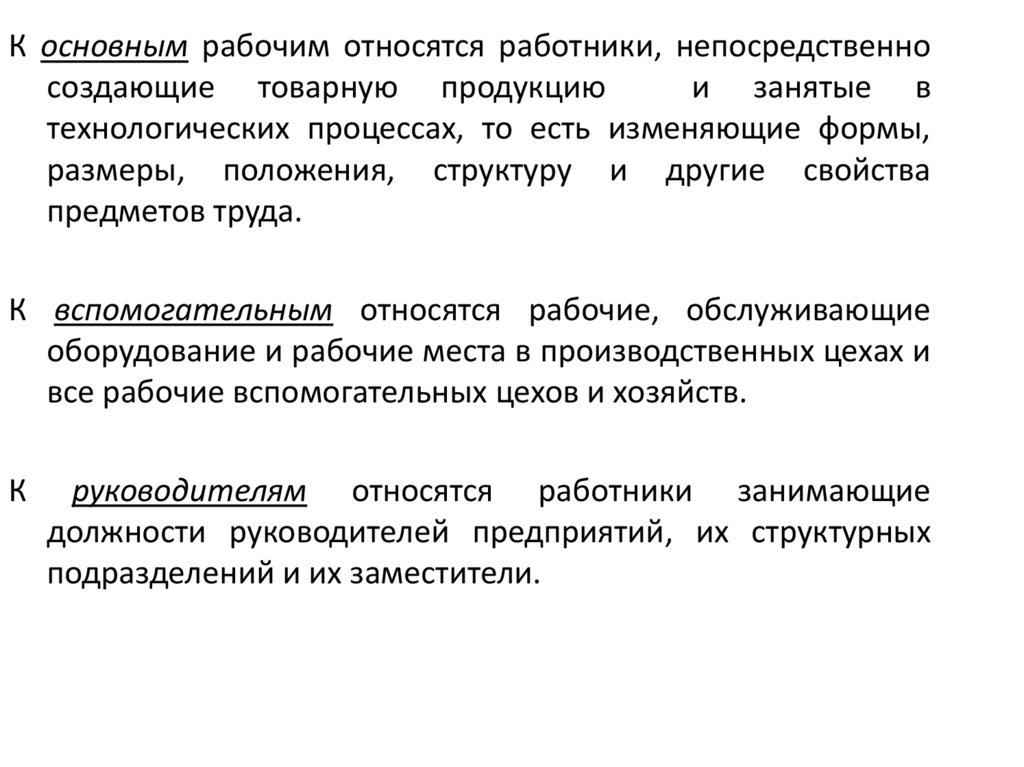 К основным рабочим относятся работники, непосредственно создающие товарную продукцию и занятые в технологических процессах, то есть изменяющие формы, размеры, положения, структуру и другие свойства предметов труда.

К вспомогательным относятся рабочие, обслуживающие оборудование и рабочие места в производственных цехах и все рабочие вспомогательных цехов и хозяйств.

К руководителям относятся работники занимающие должности руководителей предприятий, их структурных подразделений и их заместители.